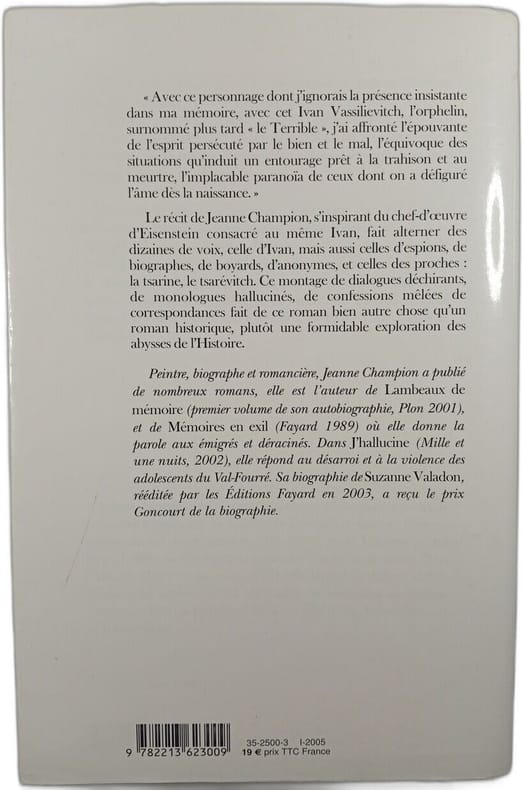 « Avec ce personnage dont j'ignorais la présence insistante dans ma mémoire, avec cet Ivan Vassilievitch, l'orphelin, surnommé plus tard « le Terrible », j'ai affronté l'épouvante de l'esprit persécuté par le bien et le mal, l'équivoque des situations qu'induit un entourage prêt à la trahison et au meurtre, l'implacable paranoïa de ceux dont on a défiguré l'âme dès la naissance. »

Le récit de Jeanne Champion, s'inspirant du chef-d'œuvre d'Eisenstein consacré au même Ivan, fait alterner des dizaines de voix, celle d'Ivan, mais aussi celles d'espions, de biographes, de boyards, d'anonymes, et celles des proches : la tsarine, le tsarévitch. Ce montage de dialogues déchirants, de monologues hallucinés, de confessions mêlées de correspondances fait de ce roman bien autre chose qu'un roman historique, plutôt une formidable exploration des abysses de l'Histoire.

Peintre, biographe et romancière, Jeanne Champion a publié de nombreux romans, elle est l'auteur de Lambeaux de mémoire (premier volume de son autobiographie, Plon 2001), et de Mémoires en exil (Fayard 1989) où elle donne la parole aux émigrés et déracinés. Dans J'hallucine (Mille et une nuits, 2002), elle répond au désarroi et à la violence des adolescents du Val-Fourré. Sa biographie de Suzanne Valadon, rééditée par les Éditions Fayard en 2003, a reçu le prix Goncourt de la biographie.

9 782213 623009

35-2500-3 I-2005
19 € prix TTC France